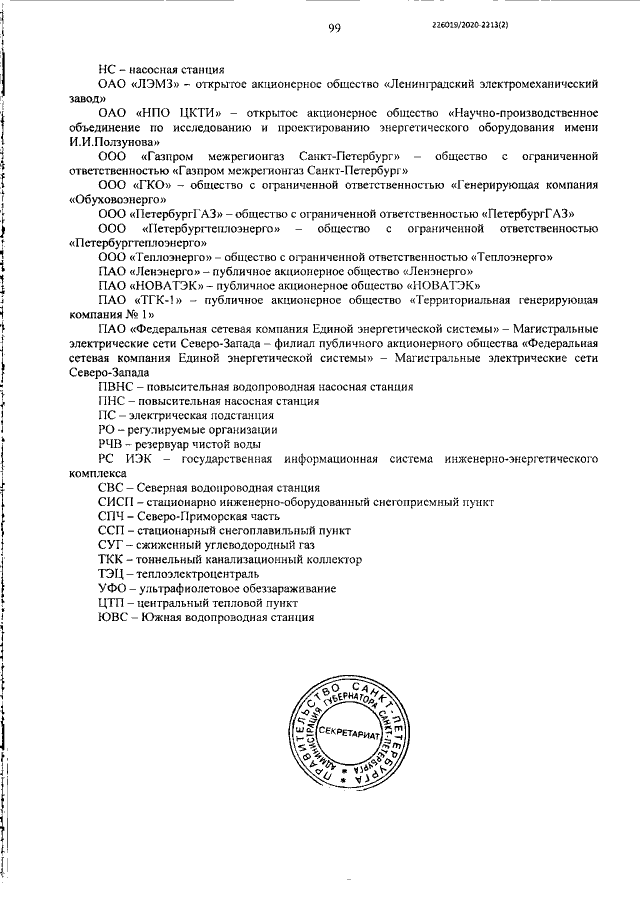 99

226019/2020-2213(2)

НС – насосная станция

ОАО «ЛЭМЗ» – открытое акционерное общество «Ленинградский электромеханический завод»

ОАО «НПО ЦКТИ» – открытое акционерное общество «Научно-производственное объединение по исследованию и проектированию энергетического оборудования имени И.И.Ползунова»

ООО «Газпром межрегионгаз Санкт-Петербург» – общество с ограниченной ответственностью «Газпром межрегионгаз Санкт-Петербург»

ООО «ГКО» – общество с ограниченной ответственностью «Генерирующая компания «Обуховоэнерго»

ООО «ПетербургГАЗ» – общество с ограниченной ответственностью «ПетербургГАЗ»

ООО «Петербургтеплоэнерго» – общество с ограниченной ответственностью «Петербургтеплоэнерго»

ООО «Теплоэнерго» – общество с ограниченной ответственностью «Теплоэнерго»

ПАО «Ленэнерго» – публичное акционерное общество «Ленэнерго»

ПАО «НОВАТЭК» – публичное акционерное общество «НОВАТЭК»

ПАО «ТГК-1» – публичное акционерное общество «Территориальная генерирующая компания № 1»

ПАО «Федеральная сетевая компания Единой энергетической системы» – Магистральные электрические сети Северо-Запада – филиал публичного акционерного общества «Федеральная сетевая компания Единой энергетической системы» – Магистральные электрические сети Северо-Запада

ПВНС – повысительная водопроводная насосная станция

ПНС – повысительная насосная станция

ПС – электрическая подстанция

РО – регулируемые организации

РЧВ – резервуар чистой воды

РС ИЭК – государственная информационная система инженерно-энергетического комплекса

СВС – Северная водопроводная станция

СИСП – стационарно инженерно-оборудованный снегоприемный пункт

СПЧ – Северо-Приморская часть

ССП – стационарный снегоплавильный пункт

СУГ – сжиженный углеводородный газ

ТКК – тоннельный канализационный коллектор

ТЭЦ – теплоэлектроцентраль

УФО – ультрафиолетовое обеззараживание

ЦТП – центральный тепловой пункт

ЮВС – Южная водопроводная станция

ПРАВИТЕЛЬСТВО САНКТ-ПЕТЕРБУРГА
АДМИНИСТРАЦИЯ ГУБЕРНАТОРА САНКТ-ПЕТЕРБУРГА
СЕКРЕТАРИАТ